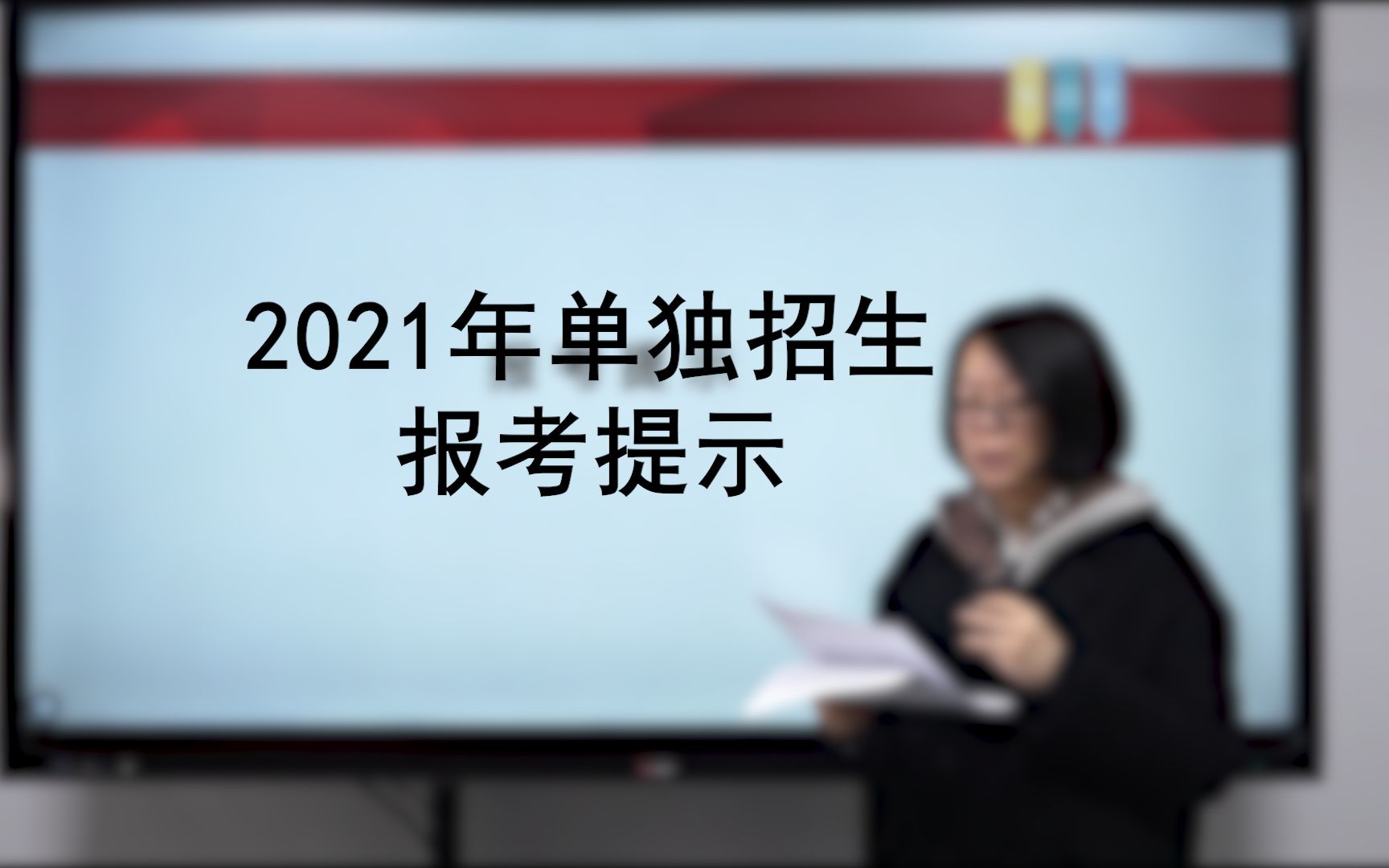 2021年单独招生
报考提示